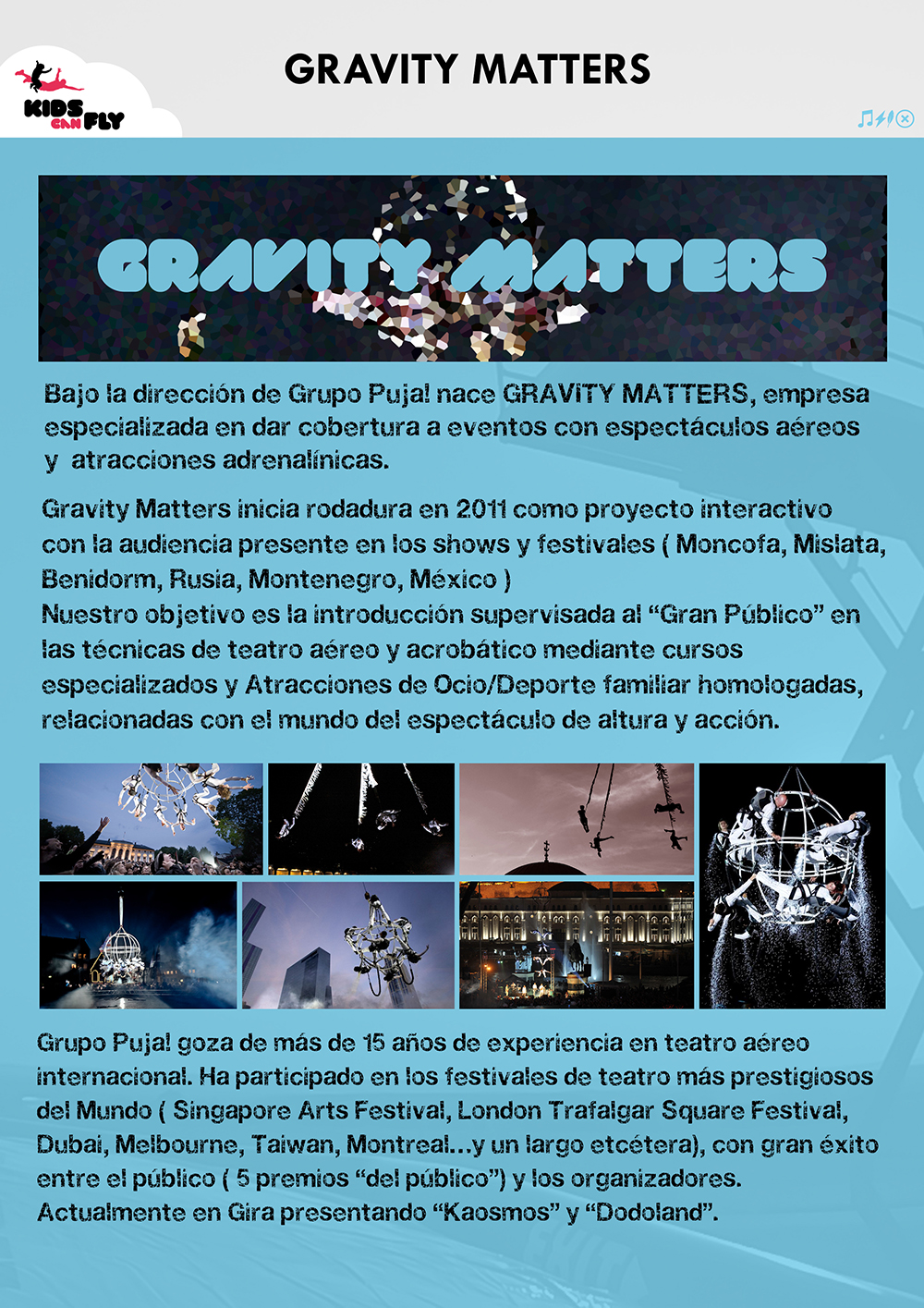 KIDS CAN FLY

GRAVITY MATTERS

GRAVITY MATTERS

Bajo la dirección de Grupo Puja! nace GRAVITY MATTERS, empresa especializada en dar cobertura a eventos con espectáculos aéreos y atracciones adrenalínicas.

Gravity Matters inicia rodadura en 2011 como proyecto interactivo con la audiencia presente en los shows y festivales ( Moncofa, Mislata, Benidorm, Rusia, Montenegro, México )
Nuestro objetivo es la introducción supervisada al “Gran Público” en las técnicas de teatro aéreo y acrobático mediante cursos especializados y Atracciones de Ocio/Deporte familiar homologadas, relacionadas con el mundo del espectáculo de altura y acción.

Grupo Puja! goza de más de 15 años de experiencia en teatro aéreo internacional. Ha participado en los festivales de teatro más prestigiosos del Mundo ( Singapore Arts Festival, London Trafalgar Square Festival, Dubai, Melbourne, Taiwan, Montreal...y un largo etcétera), con gran éxito entre el público ( 5 premios “del público”) y los organizadores.
Actualmente en Gira presentando “Kaosmos” y “Dodoland”.